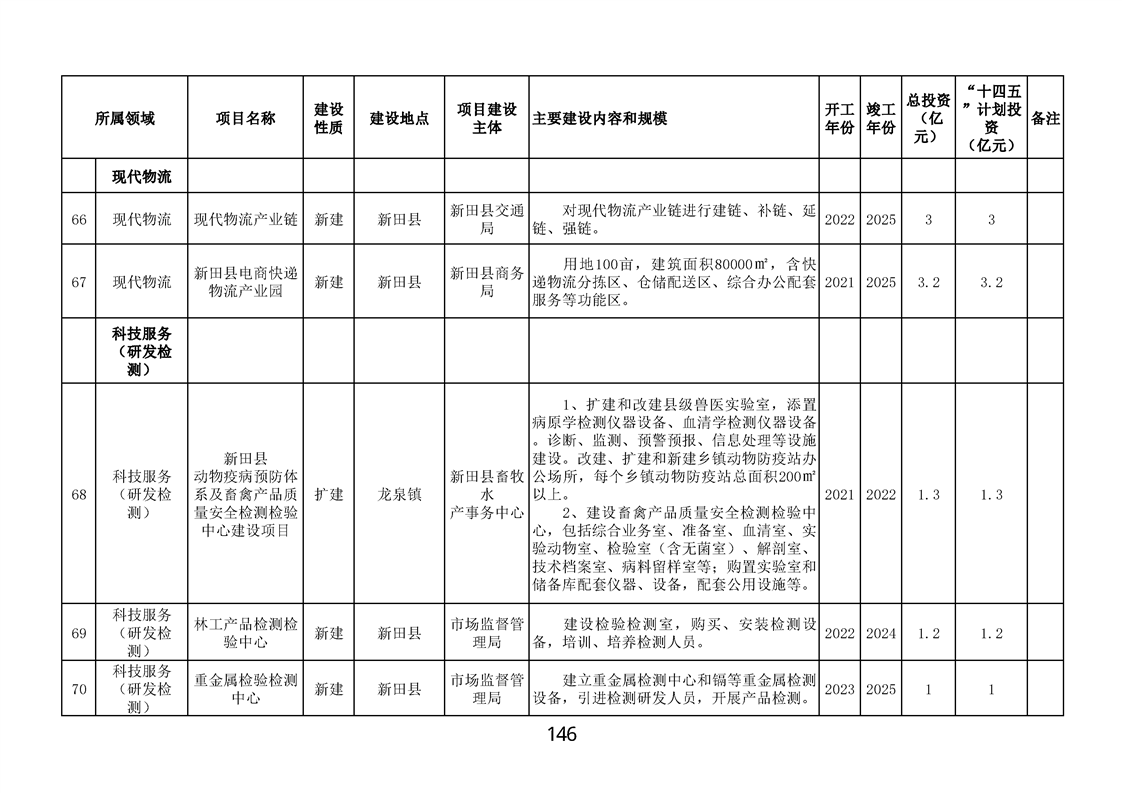 | 所属领域 |  | 项目名称 | 建设性质 | 建设地点 | 项目建设主体 | 主要建设内容和规模 | 开工年份 | 竣工年份 | 总投资（亿元） | “十四五”计划投资（亿元） | 备注 |
|---|---|---|---|---|---|---|---|---|---|---|---|
|  | 现代物流 |  |  |  |  |  |  |  |  |  |  |
| 66 | 现代物流 | 现代物流产业链 | 新建 | 新田县 | 新田县交通局 | 对现代物流产业链进行建链、补链、延链、强链。 | 2022 | 2025 | 3 | 3 |  |
| 67 | 现代物流 | 新田县电商快递物流产业园 | 新建 | 新田县 | 新田县商务局 | 用地100亩，建筑面积80000㎡，含快递物流分拣区、仓储配送区、综合办公配套服务等功能区。 | 2021 | 2025 | 3.2 | 3.2 |  |
|  | 科技服务（研发检测） |  |  |  |  |  |  |  |  |  |  |
| 68 | 科技服务（研发检测） | 新田县动物疫病预防体系及畜禽产品质量安全检测检验中心建设项目 | 扩建 | 龙泉镇 | 新田县畜牧水产事务中心 | 1、扩建和改建县级兽医实验室，添置病原学检测仪器设备、血清学检测仪器设备。诊断、监测、预警预报、信息处理等设施建设。改建、扩建和新建乡镇动物防疫站办公场所，每个乡镇动物防疫站总面积200㎡以上。 2、建设畜禽产品质量安全检测检验中心，包括综合业务室、准备室、血清室、实验动物室、检验室（含无菌室）、解剖室、技术档案室、病料留样室等；购置实验室和储备库配套仪器、设备，配套公用设施等。 | 2021 | 2022 | 1.3 | 1.3 |  |
| 69 | 科技服务（研发检测） | 林工产品检测检验中心 | 新建 | 新田县 | 市场监督管理局 | 建设检验检测室，购买、安装检测设备，培训、培养检测人员。 | 2022 | 2024 | 1.2 | 1.2 |  |
| 70 | 科技服务（研发检测） | 重金属检验检测中心 | 新建 | 新田县 | 市场监督管理局 | 建立重金属检测中心和镉等重金属检测设备，引进检测研发人员，开展产品检测。 | 2023 | 2025 | 1 | 1 |  |

146